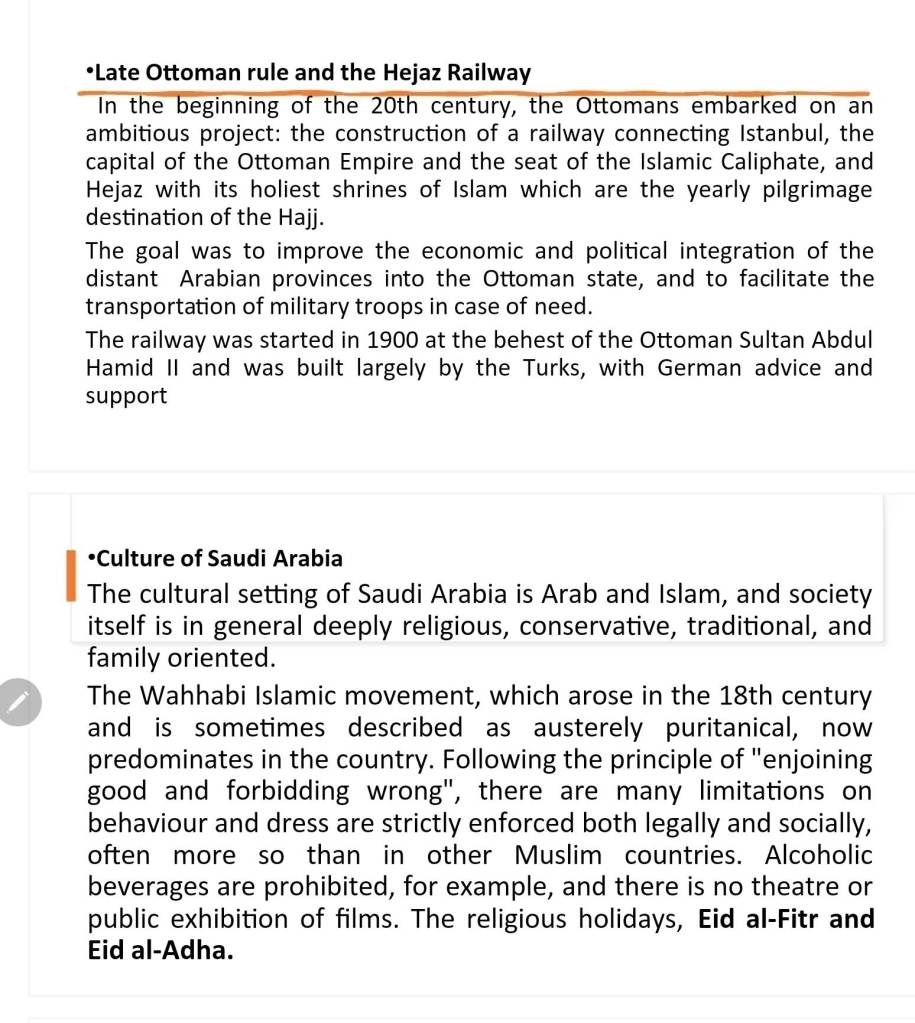 •Late Ottoman rule and the Hejaz Railway

In the beginning of the 20th century, the Ottomans embarked on an ambitious project: the construction of a railway connecting Istanbul, the capital of the Ottoman Empire and the seat of the Islamic Caliphate, and Hejaz with its holiest shrines of Islam which are the yearly pilgrimage destination of the Hajj.

The goal was to improve the economic and political integration of the distant Arabian provinces into the Ottoman state, and to facilitate the transportation of military troops in case of need.

The railway was started in 1900 at the behest of the Ottoman Sultan Abdul Hamid II and was built largely by the Turks, with German advice and support

•Culture of Saudi Arabia

The cultural setting of Saudi Arabia is Arab and Islam, and society itself is in general deeply religious, conservative, traditional, and family oriented.

The Wahhabi Islamic movement, which arose in the 18th century and is sometimes described as austerely puritanical, now predominates in the country. Following the principle of "enjoining good and forbidding wrong", there are many limitations on behaviour and dress are strictly enforced both legally and socially, often more so than in other Muslim countries. Alcoholic beverages are prohibited, for example, and there is no theatre or public exhibition of films. The religious holidays, Eid al-Fitr and Eid al-Adha.